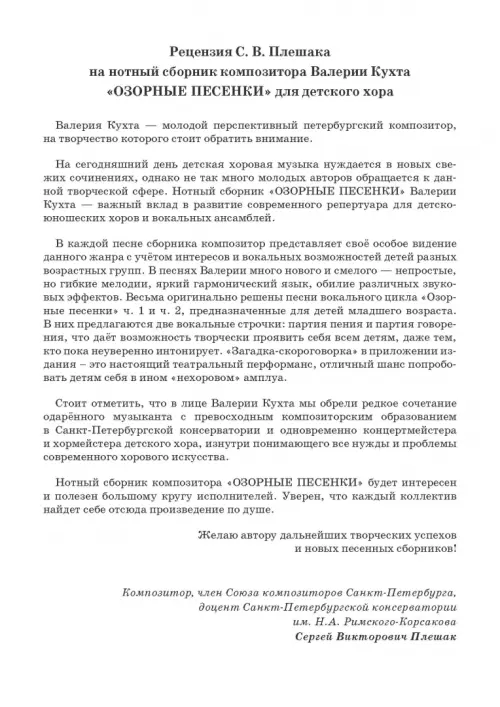 Рецензия С. В. Плешака
на нотный сборник композитора Валерии Кухта
«ОЗОРНЫЕ ПЕСЕНКИ» для детского хора

Валерия Кухта — молодой перспективный петербургский композитор, на творчество которого стоит обратить внимание.

На сегодняшний день детская хоровая музыка нуждается в новых свежих сочинениях, однако не так много молодых авторов обращается к данной творческой сфере. Нотный сборник «ОЗОРНЫЕ ПЕСЕНКИ» Валерии Кухта — важный вклад в развитие современного репертуара для детско-юношеских хоров и вокальных ансамблей.

В каждой песне сборника композитор представляет своё особое видение данного жанра с учётом интересов и вокальных возможностей детей разных возрастных групп. В песнях Валерии много нового и смелого — непростые, но гибкие мелодии, яркий гармонический язык, обилие различных звуковых эффектов. Весьма оригинально решены песни вокального цикла «Озорные песенки» ч. 1 и ч. 2, предназначенные для детей младшего возраста. В них предлагаются две вокальные строчки: партия пения и партия говорения, что даёт возможность творчески проявить себя всем детям, даже тем, кто пока неуверенно интонирует. «Загадка-скороговорка» в приложении издания – это настоящий театральный перформанс, отличный шанс попробовать детям себя в ином «нехоровом» амплуа.

Стоит отметить, что в лице Валерии Кухта мы обрели редкое сочетание одарённого музыканта с превосходным композиторским образованием в Санкт-Петербургской консерватории и одновременно концертмейстера и хормейстера детского хора, изнутри понимающего все нужды и проблемы современного хорового искусства.

Нотный сборник композитора «ОЗОРНЫЕ ПЕСЕНКИ» будет интересен и полезен большому кругу исполнителей. Уверен, что каждый коллектив найдет себе отсюда произведение по душе.

Желаю автору дальнейших творческих успехов
и новых песенных сборников!

Композитор, член Союза композиторов Санкт-Петербурга,
доцент Санкт-Петербургской консерватории
им. Н.А. Римского-Корсакова
Сергей Викторович Плешак